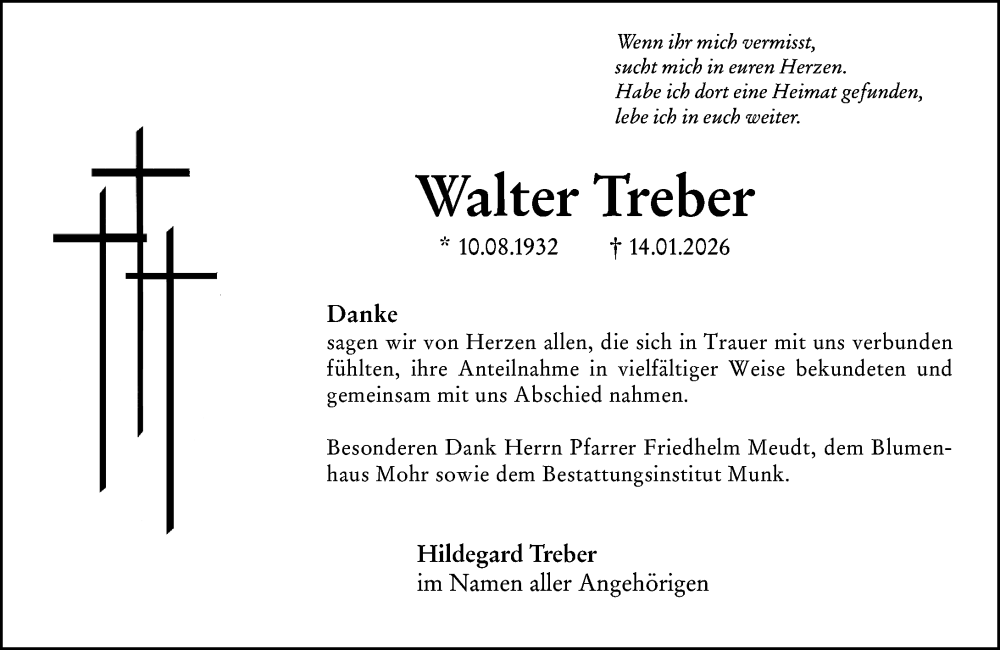 Wenn ihr mich vermisst,
sucht mich in euren Herzen.
Habe ich dort eine Heimat gefunden,
lebe ich in euch weiter.

Walter Treber

* 10.08.1932 † 14.01.2026

Danke
sagen wir von Herzen allen, die sich in Trauer mit uns verbunden fühlten, ihre Anteilnahme in vielfältiger Weise bekundeten und gemeinsam mit uns Abschied nahmen.

Besonderen Dank Herrn Pfarrer Friedhelm Meudt, dem Blumenhaus Mohr sowie dem Bestattungsinstitut Munk.

Hildegard Treber
im Namen aller Angehörigen